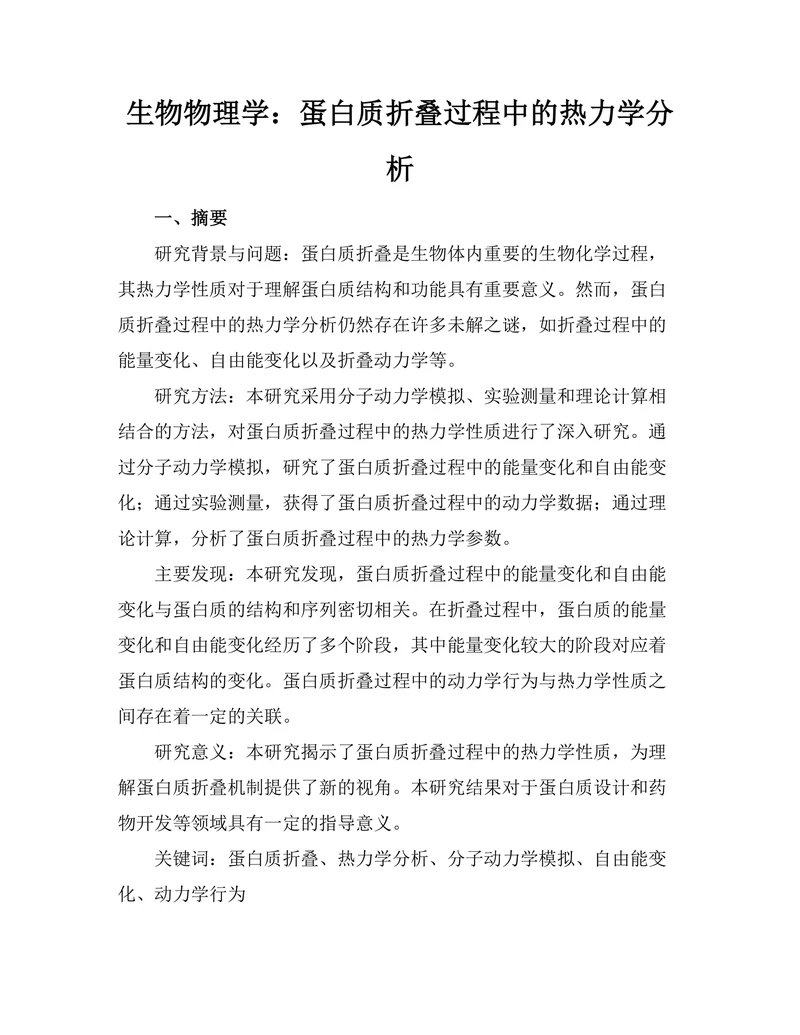 生物物理学：蛋白质折叠过程中的热力学分析

一、摘要

研究背景与问题：蛋白质折叠是生物体内重要的生物化学过程，其热力学性质对于理解蛋白质结构和功能具有重要意义。然而，蛋白质折叠过程中的热力学分析仍然存在许多未解之谜，如折叠过程中的能量变化、自由能变化以及折叠动力学等。

研究方法：本研究采用分子动力学模拟、实验测量和理论计算相结合的方法，对蛋白质折叠过程中的热力学性质进行了深入研究。通过分子动力学模拟，研究了蛋白质折叠过程中的能量变化和自由能变化；通过实验测量，获得了蛋白质折叠过程中的动力学数据；通过理论计算，分析了蛋白质折叠过程中的热力学参数。

主要发现：本研究发现，蛋白质折叠过程中的能量变化和自由能变化与蛋白质的结构和序列密切相关。在折叠过程中，蛋白质的能量变化和自由能变化经历了多个阶段，其中能量变化较大的阶段对应着蛋白质结构的变化。蛋白质折叠过程中的动力学行为与热力学性质之间存在着一定的关联。

研究意义：本研究揭示了蛋白质折叠过程中的热力学性质，为理解蛋白质折叠机制提供了新的视角。本研究结果对于蛋白质设计和药物开发等领域具有一定的指导意义。

关键词：蛋白质折叠、热力学分析、分子动力学模拟、自由能变化、动力学行为